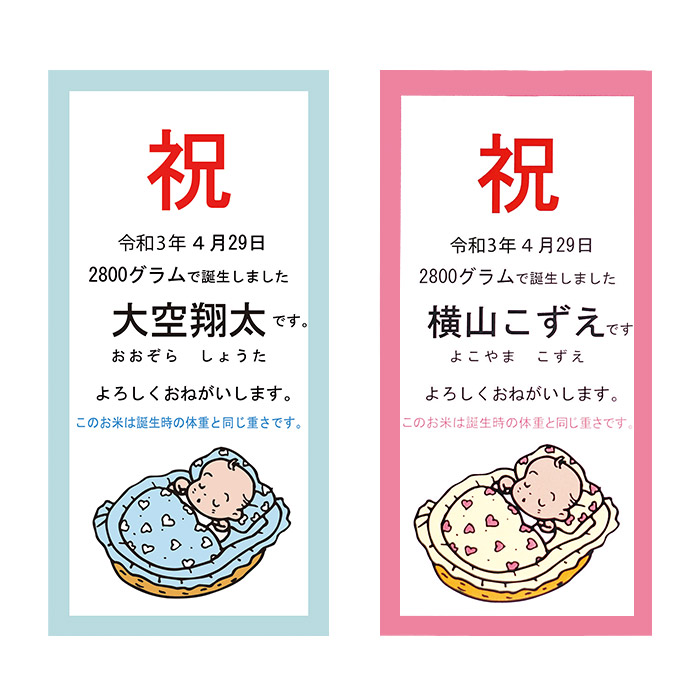 祝

令和3年 4月29日

2800グラムで誕生しました

大空翔太です。

おおぞら　しょうた

よろしくおねがいします。

このお米は誕生時の体重と同じ重さです。

祝

令和3年 4月29日

2800グラムで誕生しました

横山こずえです

よこやま　こずえ

よろしくおねがいします。

このお米は誕生時の体重と同じ重さです。